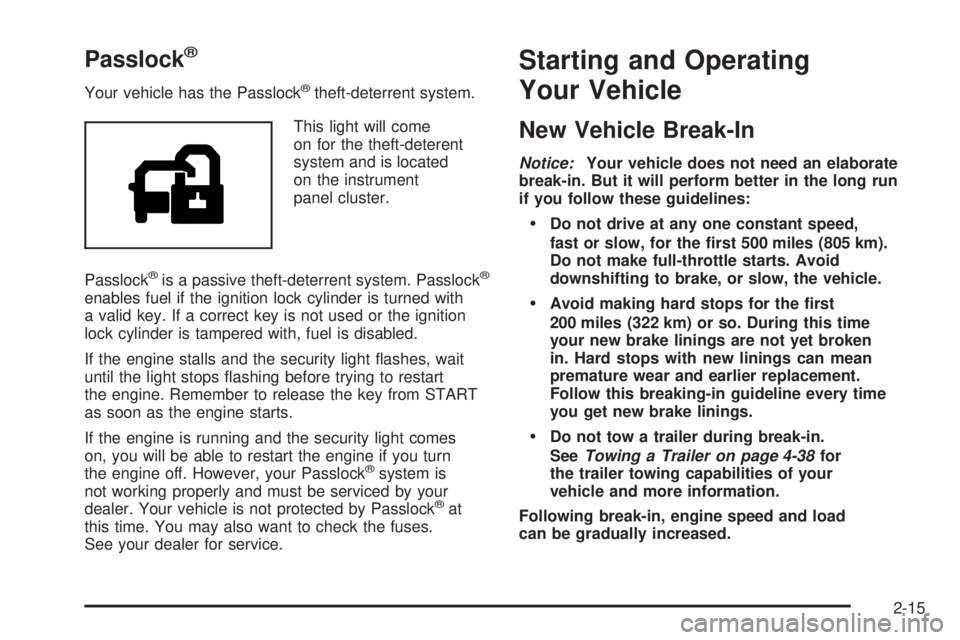 Passlock®

Your vehicle has the Passlock® theft-deterrent system.

This light will come on for the theft-deterent system and is located on the instrument panel cluster.

Passlock® is a passive theft-deterrent system. Passlock® enables fuel if the ignition lock cylinder is turned with a valid key. If a correct key is not used or the ignition lock cylinder is tampered with, fuel is disabled.

If the engine stalls and the security light flashes, wait until the light stops flashing before trying to restart the engine. Remember to release the key from START as soon as the engine starts.

If the engine is running and the security light comes on, you will be able to restart the engine if you turn the engine off. However, your Passlock® system is not working properly and must be serviced by your dealer. Your vehicle is not protected by Passlock® at this time. You may also want to check the fuses. See your dealer for service.

Starting and Operating Your Vehicle

New Vehicle Break-In

Notice: Your vehicle does not need an elaborate break-in. But it will perform better in the long run if you follow these guidelines:

• Do not drive at any one constant speed, fast or slow, for the first 500 miles (805 km). Do not make full-throttle starts. Avoid downshifting to brake, or slow, the vehicle.

• Avoid making hard stops for the first 200 miles (322 km) or so. During this time your new brake linings are not yet broken in. Hard stops with new linings can mean premature wear and earlier replacement. Follow this breaking-in guideline every time you get new brake linings.

• Do not tow a trailer during break-in. See Towing a Trailer on page 4-38 for the trailer towing capabilities of your vehicle and more information.

Following break-in, engine speed and load can be gradually increased.

2-15

carmanualsonline.info